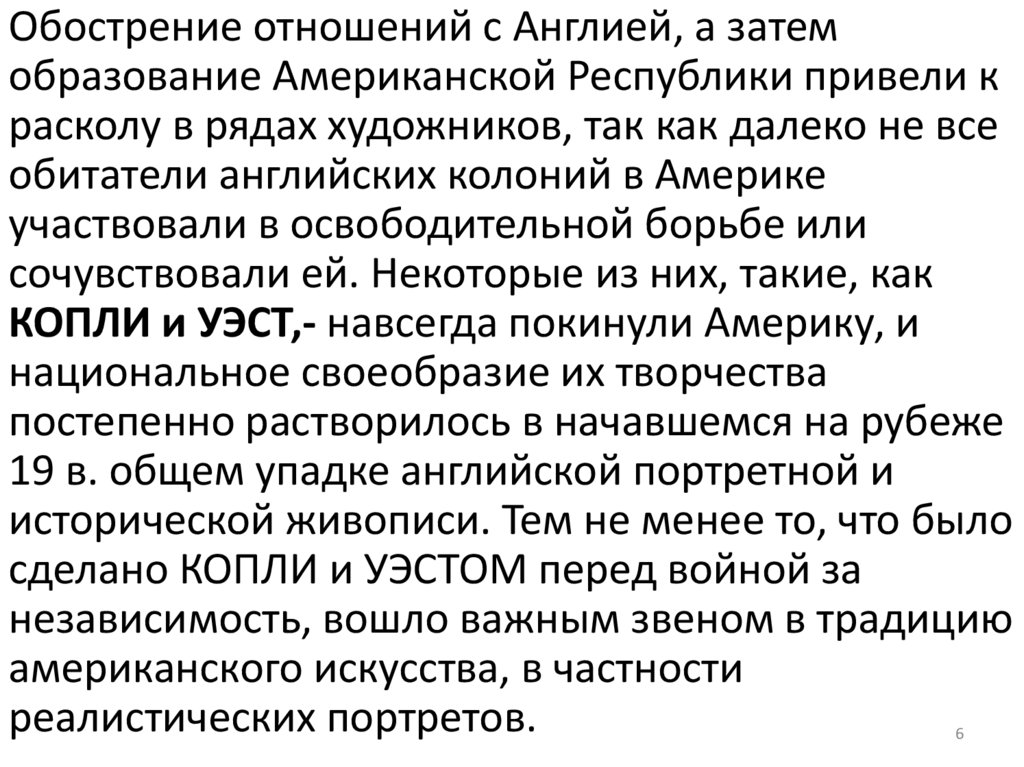 Обострение отношений с Англией, а затем образование Американской Республики привели к расколу в рядах художников, так как далеко не все обитатели английских колоний в Америке участвовали в освободительной борьбе или сочувствовали ей. Некоторые из них, такие, как КОПЛИ и УЭСТ,- навсегда покинули Америку, и национальное своеобразие их творчества постепенно растворилось в начавшемся на рубеже 19 в. общем упадке английской портретной и исторической живописи. Тем не менее то, что было сделано КОПЛИ и УЭСТОМ перед войной за независимость, вошло важным звеном в традицию американского искусства, в частности реалистических портретов.

6